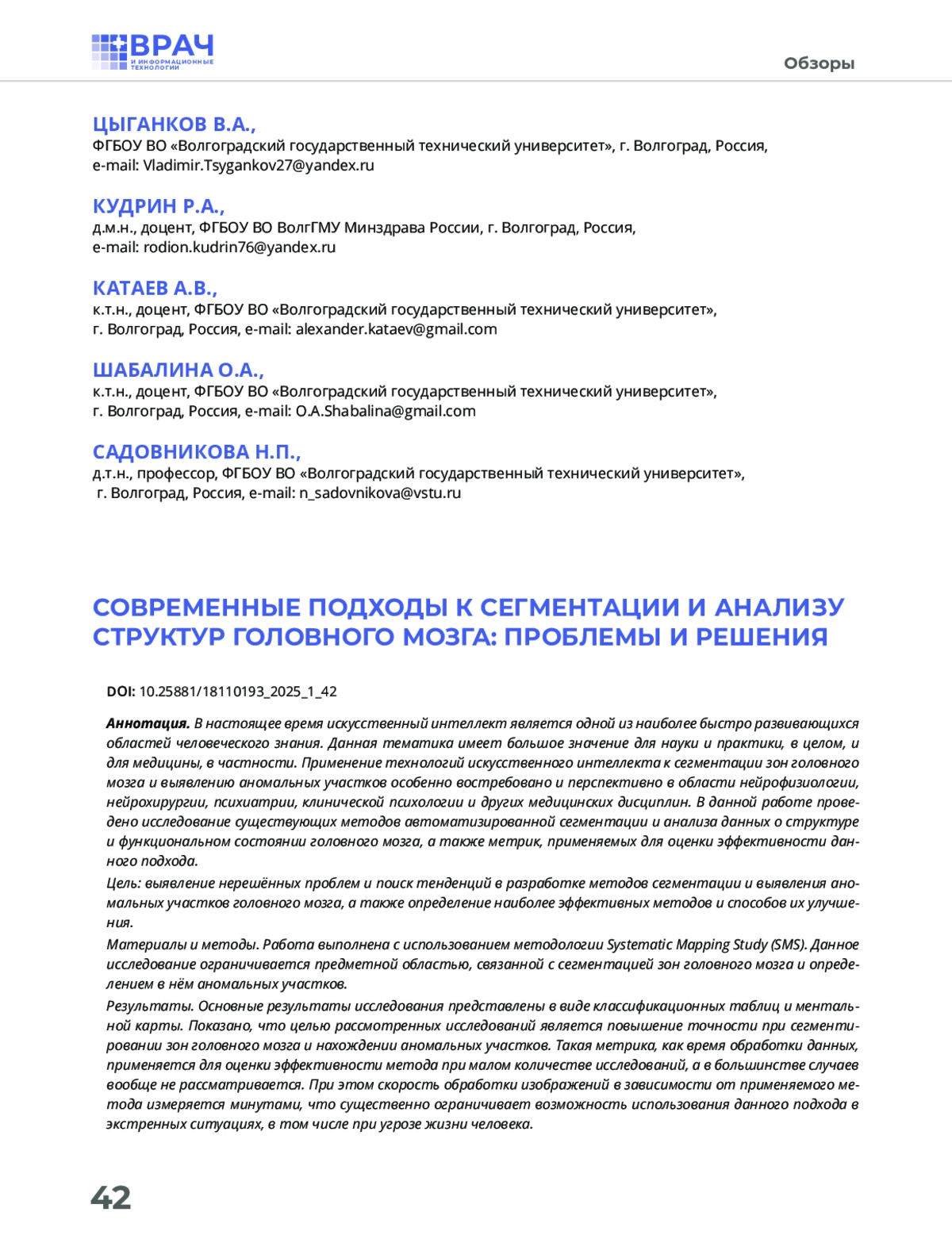 ВРАЧ
И ИНФОРМАЦИОННЫЕ ТЕХНОЛОГИИ

Обзоры

ЦЫГАНКОВ В.А.,
ФГБОУ ВО «Волгоградский государственный технический университет», г. Волгоград, Россия, e-mail: Vladimir.Tsygankov27@yandex.ru

КУДРИН Р.А.,
д.м.н., доцент, ФГБОУ ВО ВолгГМУ Минздрава России, г. Волгоград, Россия, e-mail: rodion.kudrin76@yandex.ru

КАТАЕВ А.В.,
к.т.н., доцент, ФГБОУ ВО «Волгоградский государственный технический университет», г. Волгоград, Россия, e-mail: alexander.kataev@gmail.com

ШАБАЛИНА О.А.,
к.т.н., доцент, ФГБОУ ВО «Волгоградский государственный технический университет», г. Волгоград, Россия, e-mail: O.A.Shabalina@gmail.com

САДОВНИКОВА Н.П.,
д.т.н., профессор, ФГБОУ ВО «Волгоградский государственный технический университет», г. Волгоград, Россия, e-mail: n_sadovnikova@vstu.ru

СОВРЕМЕННЫЕ ПОДХОДЫ К СЕГМЕНТАЦИИ И АНАЛИЗУ СТРУКТУР ГОЛОВНОГО МОЗГА: ПРОБЛЕМЫ И РЕШЕНИЯ

DOI: 10.25881/18110193_2025_1_42

Аннотация. В настоящее время искусственный интеллект является одной из наиболее быстро развивающихся областей человеческого знания. Данная тематика имеет большое значение для науки и практики, в целом, и для медицины, в частности. Применение технологий искусственного интеллекта к сегментации зон головного мозга и выявлению аномальных участков особенно востребовано и перспективно в области нейрофизиологии, нейрохирургии, психиатрии, клинической психологии и других медицинских дисциплин. В данной работе проведено исследование существующих методов автоматизированной сегментации и анализа данных о структуре и функциональном состоянии головного мозга, а также метрик, применяемых для оценки эффективности данного подхода.

Цель: выявление нерешённых проблем и поиск тенденций в разработке методов сегментации и выявления аномальных участков головного мозга, а также определение наиболее эффективных методов и способов их улучшения.

Материалы и методы. Работа выполнена с использованием методологии Systematic Mapping Study (SMS). Данное исследование ограничивается предметной областью, связанной с сегментацией зон головного мозга и определением в нём аномальных участков.

Результаты. Основные результаты исследования представлены в виде классификационных таблиц и ментальной карты. Показано, что целью рассмотренных исследований является повышение точности при сегментировании зон головного мозга и нахождении аномальных участков. Такая метрика, как время обработки данных, применяется для оценки эффективности метода при малом количестве исследований, а в большинстве случаев вообще не рассматривается. При этом скорость обработки изображений в зависимости от применяемого метода измеряется минутами, что существенно ограничивает возможность использования данного подхода в экстренных ситуациях, в том числе при угрозе жизни человека.

42